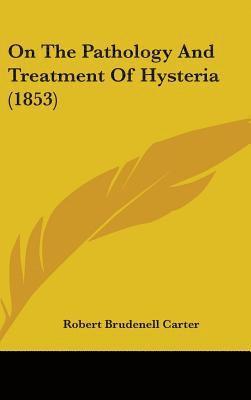 On The Pathology And Treatment Of Hysteria (1853)

Robert Brudenell Carter